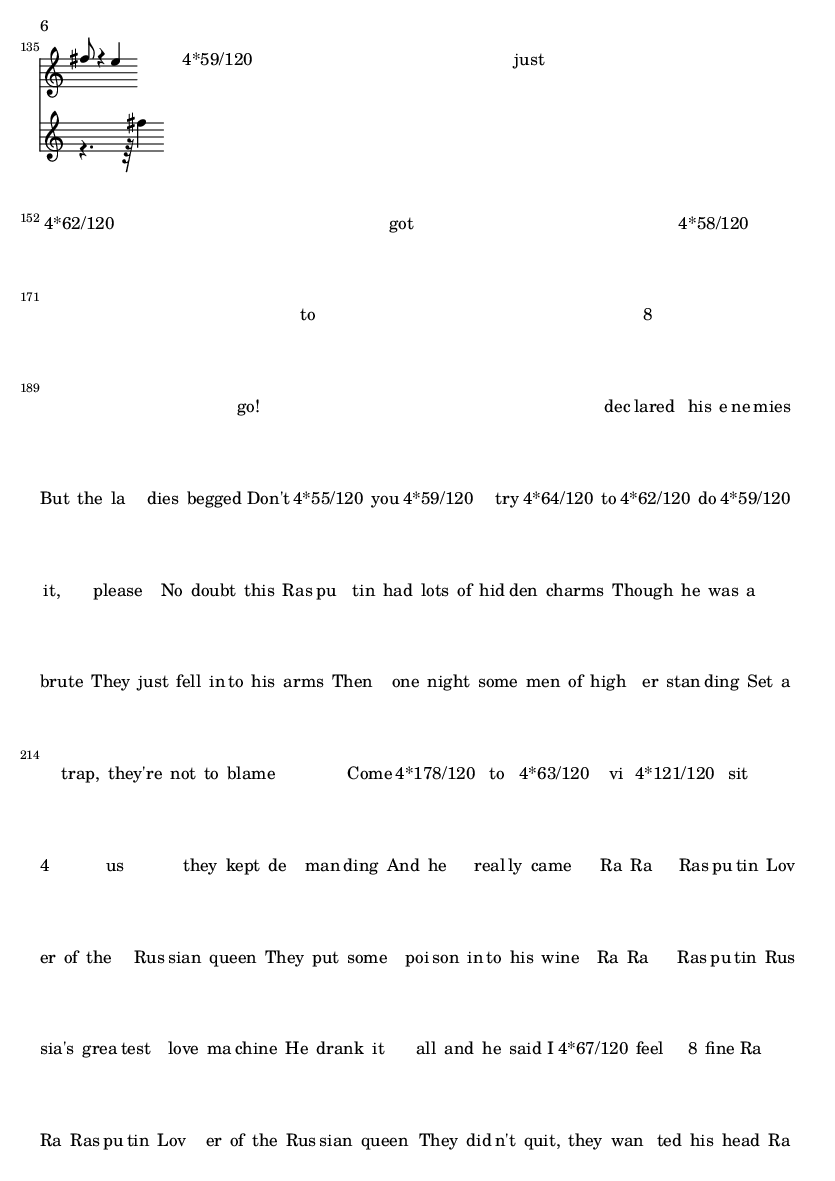 6

135 4*59/120 just

152 4*62/120 got 4*58/120

171 to 8

189 go! dec lared his e ne mies

But the la dies begged Don't 4*55/120 you 4*59/120 try 4*64/120 to 4*62/120 do 4*59/120

it, please No doubt this Ras pu tin had lots of hid den charms Though he was a

brute They just fell in to his arms Then one night some men of high er stan ding Set a

214 trap, they're not to blame Come 4*178/120 to 4*63/120 vi 4*121/120 sit

4 us they kept de man ding And he real ly came Ra Ra Ras pu tin Lov

er of the Rus sian queen They put some poi son in to his wine Ra Ra Ras pu tin Rus

sia's grea test love ma chine He drank it all and he said I 4*67/120 feel 8 fine Ra

Ra Ras pu tin Lov er of the Rus sian queen They did n't quit, they wan ted his head Ra